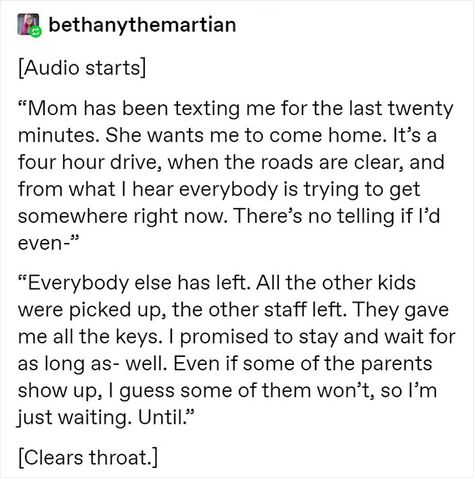 bethanythemartian

[Audio starts]

“Mom has been texting me for the last twenty minutes. She wants me to come home. It’s a four hour drive, when the roads are clear, and from what I hear everybody is trying to get somewhere right now. There’s no telling if I’d even-”

“Everybody else has left. All the other kids were picked up, the other staff left. They gave me all the keys. I promised to stay and wait for as long as- well. Even if some of the parents show up, I guess some of them won’t, so I’m just waiting. Until.”

[Clears throat.]